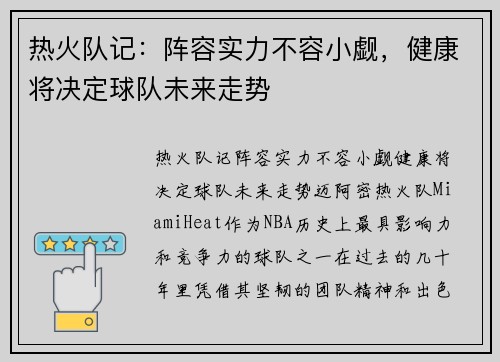 热火队记：阵容实力不容小觑，健康将决定球队未来走势

热火队记阵容实力不容小觑健康将决定球队未来走势迈阿密热火队MiamiHeat作为NBA历史上最具影响力和竞争力的球队之一在过去的几十年里凭借其坚韧的团队精神和出色